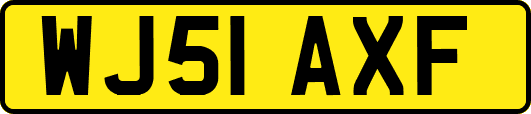 WJ51 AXF